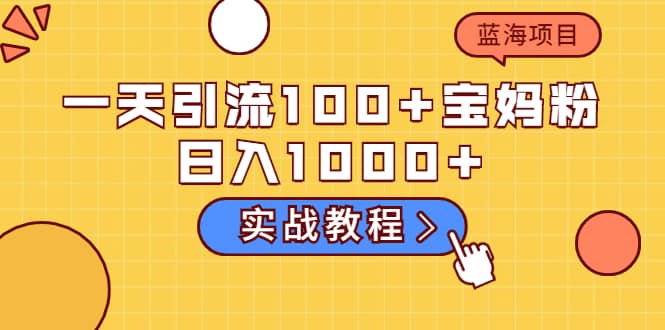 蓝海项目

一天引流100+宝妈粉
日入1000+

实战教程 >